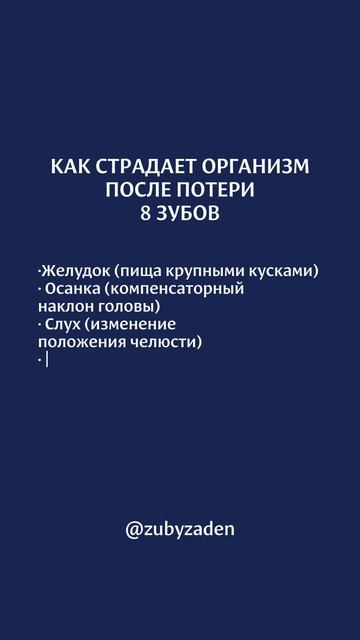 КАК СТРАДАЕТ ОРГАНИЗМ
ПОСЛЕ ПОТЕРИ
8 ЗУБОВ

·Желудок (пища крупными кусками)
· Осанка (компенсаторный наклон головы)
· Слух (изменение положения челюсти)
· |

@zubyzaden